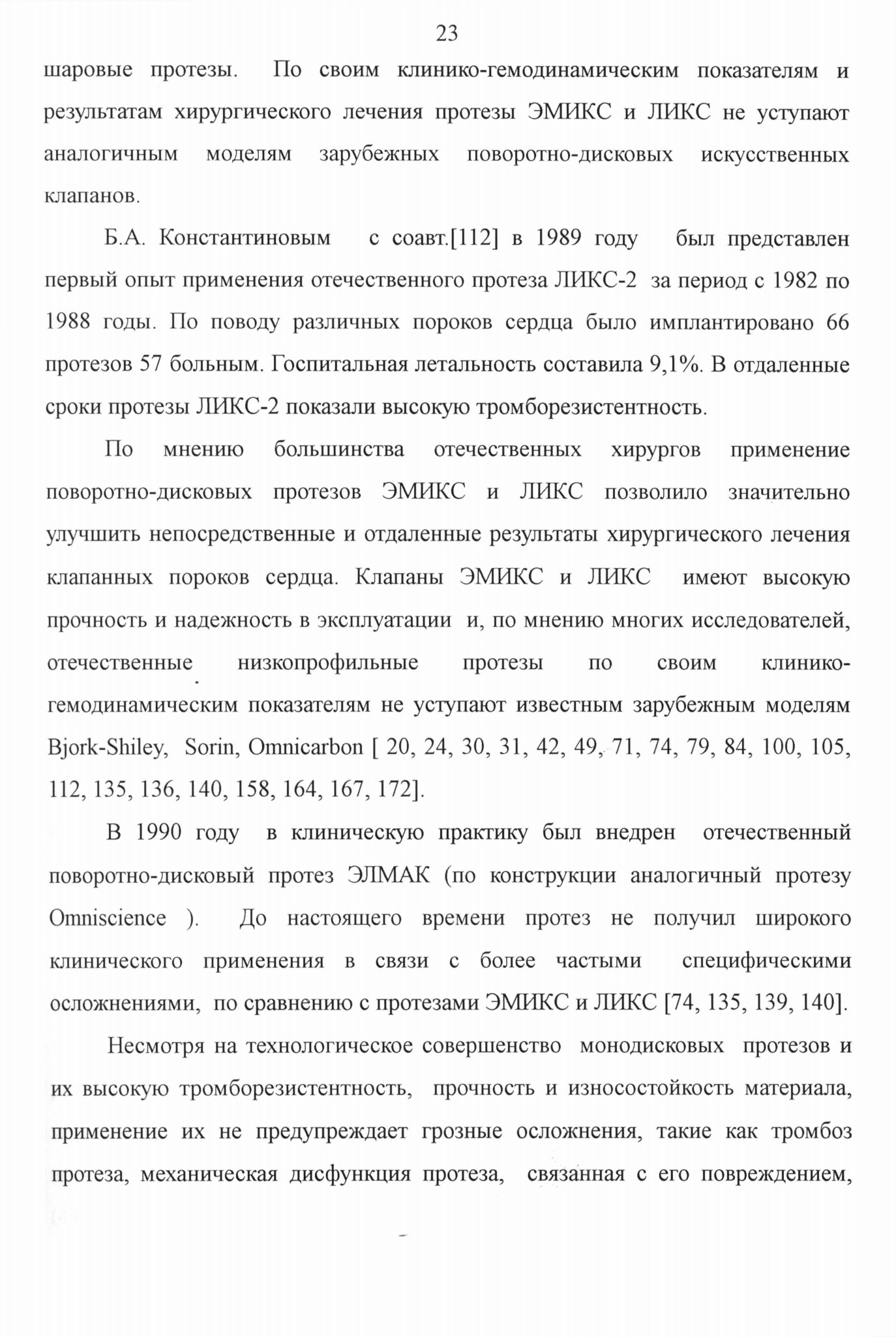 23

шаровые протезы. По своим клинико-гемодинамическим показателям и результатам хирургического лечения протезы ЭМИКС и ЛИКС не уступают аналогичным моделям зарубежных поворотно-дисковых искусственных клапанов.

Б.А. Константиновым с соавт.[112] в 1989 году был представлен первый опыт применения отечественного протеза ЛИКС-2 за период с 1982 по 1988 годы. По поводу различных пороков сердца было имплантировано 66 протезов 57 больным. Госпитальная летальность составила 9,1%. В отдаленные сроки протезы ЛИКС-2 показали высокую тромборезистентность.

По мнению большинства отечественных хирургов применение поворотно-дисковых протезов ЭМИКС и ЛИКС позволило значительно улучшить непосредственные и отдаленные результаты хирургического лечения клапанных пороков сердца. Клапаны ЭМИКС и ЛИКС имеют высокую прочность и надежность в эксплуатации и, по мнению многих исследователей, отечественные низкопрофильные протезы по своим клинико-гемодинамическим показателям не уступают известным зарубежным моделям Bjork-Shiley, Sorin, Omnicarbon [ 20, 24, 30, 31, 42, 49, 71, 74, 79, 84, 100, 105, 112, 135, 136, 140, 158, 164, 167, 172].

В 1990 году в клиническую практику был внедрен отечественный поворотно-дисковый протез ЭЛМАК (по конструкции аналогичный протезу Omniscience ). До настоящего времени протез не получил широкого клинического применения в связи с более частыми специфическими осложнениями, по сравнению с протезами ЭМИКС и ЛИКС [74, 135, 139, 140].

Несмотря на технологическое совершенство монодисковых протезов и их высокую тромборезистентность, прочность и износостойкость материала, применение их не предупреждает грозные осложнения, такие как тромбоз протеза, механическая дисфункция протеза, связанная с его повреждением,